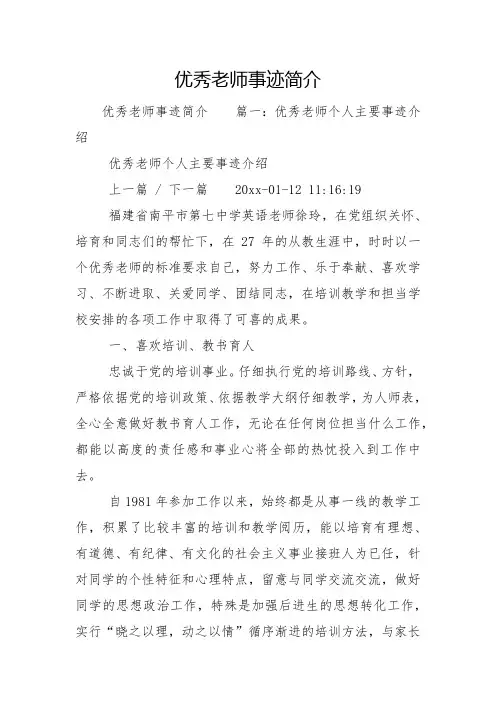 优秀老师事迹简介

优秀老师事迹简介　　篇一：优秀老师个人主要事迹介绍

优秀老师个人主要事迹介绍

上一篇 / 下一篇　　20xx-01-12 11:16:19

福建省南平市第七中学英语老师徐玲，在党组织关怀、培育和同志们的帮忙下，在 27 年的从教生涯中，时时以一个优秀老师的标准要求自己，努力工作、乐于奉献、喜欢学习、不断进取、关爱同学、团结同志，在培训教学和担当学校安排的各项工作中取得了可喜的成果。

一、喜欢培训、教书育人

忠诚于党的培训事业。仔细执行党的培训路线、方针，严格依据党的培训政策、依据教学大纲仔细教学，为人师表，全心全意做好教书育人工作，无论在任何岗位担当什么工作，都能以高度的责任感和事业心将全部的热忱投入到工作中去。

自 1981 年参加工作以来，始终都是从事一线的教学工作，积累了比较丰富的培训和教学阅历，能以培育有理想、有道德、有纪律、有文化的社会主义事业接班人为已任，针对同学的个性特征和心理特点，留意与同学交流交流，做好同学的思想政治工作，特殊是加强后进生的思想转化工作，实行“晓之以理，动之以情”循序渐进的培训方法，与家长